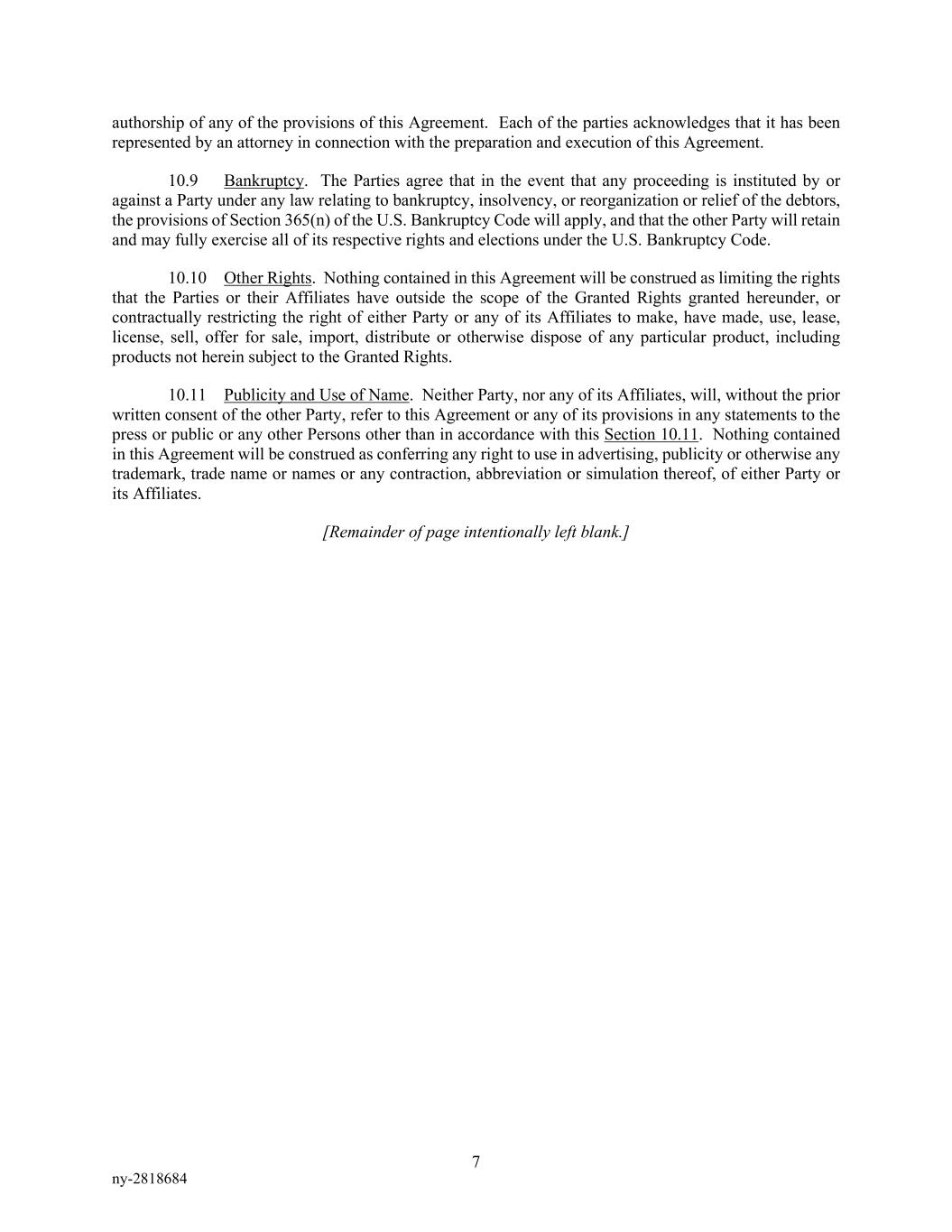 authorship of any of the provisions of this Agreement. Each of the parties acknowledges that it has been represented by an attorney in connection with the preparation and execution of this Agreement.

10.9 Bankruptcy. The Parties agree that in the event that any proceeding is instituted by or against a Party under any law relating to bankruptcy, insolvency, or reorganization or relief of the debtors, the provisions of Section 365(n) of the U.S. Bankruptcy Code will apply, and that the other Party will retain and may fully exercise all of its respective rights and elections under the U.S. Bankruptcy Code.

10.10 Other Rights. Nothing contained in this Agreement will be construed as limiting the rights that the Parties or their Affiliates have outside the scope of the Granted Rights granted hereunder, or contractually restricting the right of either Party or any of its Affiliates to make, have made, use, lease, license, sell, offer for sale, import, distribute or otherwise dispose of any particular product, including products not herein subject to the Granted Rights.

10.11 Publicity and Use of Name. Neither Party, nor any of its Affiliates, will, without the prior written consent of the other Party, refer to this Agreement or any of its provisions in any statements to the press or public or any other Persons other than in accordance with this Section 10.11. Nothing contained in this Agreement will be construed as conferring any right to use in advertising, publicity or otherwise any trademark, trade name or names or any contraction, abbreviation or simulation thereof, of either Party or its Affiliates.

[Remainder of page intentionally left blank.]

7

ny-2818684